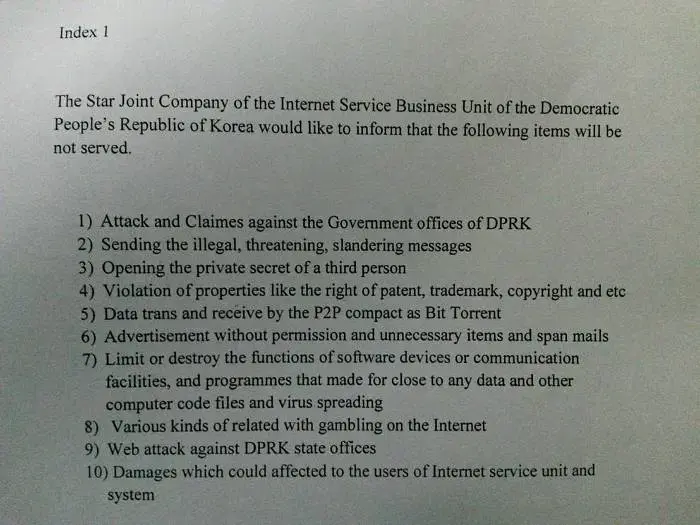 Index 1

The Star Joint Company of the Internet Service Business Unit of the Democratic People's Republic of Korea would like to inform that the following items will be not served.

1) Attack and Claimes against the Government offices of DPRK
2) Sending the illegal, threatening, slandering messages
3) Opening the private secret of a third person
4) Violation of properties like the right of patent, trademark, copyright and etc
5) Data trans and receive by the P2P compact as Bit Torrent
6) Advertisement without permission and unnecessary items and span mails
7) Limit or destroy the functions of software devices or communication facilities, and programmes that made for close to any data and other computer code files and virus spreading
8) Various kinds of related with gambling on the Internet
9) Web attack against DPRK state offices
10) Damages which could affected to the users of Internet service unit and system